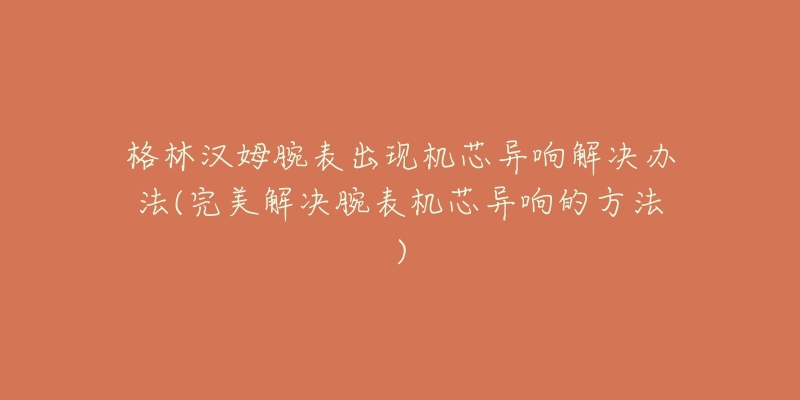 格林汉姆腕表出现机芯异响解决办法(完美解决腕表机芯异响的方法)